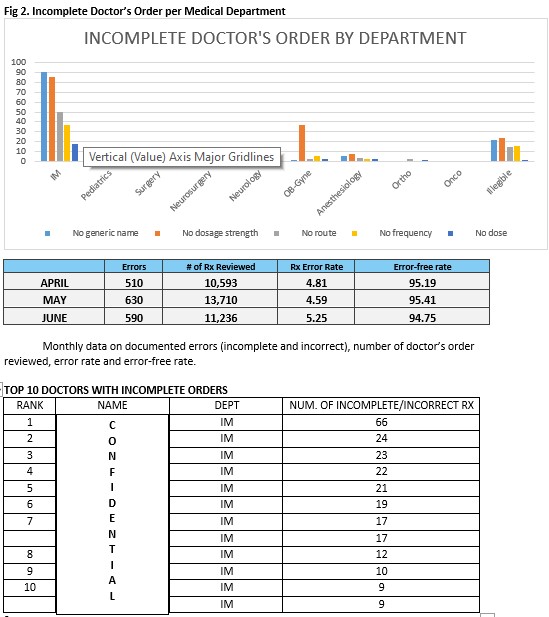 Fig 2. Incomplete Doctor's Order per Medical Department

INCOMPLETE DOCTOR'S ORDER BY DEPARTMENT

100
90
80
70
60
50
40
30
20
10
0

Vertical (Value) Axis Major Gridlines

IM
Pediatrics
Surgery
Neurosurgery
Neurology
OB-Gyne
Anesthesiology
Ortho
Onco
Illegible

No generic name
No dosage strength
No route
No frequency
No dose

| | Errors | # of Rx Reviewed | Rx Error Rate | Error-free rate |
|---|---|---|---|---|
| APRIL | 510 | 10,593 | 4.81 | 95.19 |
| MAY | 630 | 13,710 | 4.59 | 95.41 |
| JUNE | 590 | 11,236 | 5.25 | 94.75 |

Monthly data on documented errors (incomplete and incorrect), number of doctor's order reviewed, error rate and error-free rate.

TOP 10 DOCTORS WITH INCOMPLETE ORDERS

| RANK | NAME | DEPT | NUM. OF INCOMPLETE/INCORRECT RX |
|---|---|---|---|
| 1 | C | IM | 66 |
| 2 | O | IM | 24 |
| 3 | N | IM | 23 |
| 4 | F | IM | 22 |
| 5 | I | IM | 21 |
| 6 | D | IM | 19 |
| 7 | E | IM | 17 |
| | N | IM | 17 |
| 8 | T | IM | 12 |
| 9 | I | IM | 10 |
| 10 | A | IM | 9 |
| | L | IM | 9 |